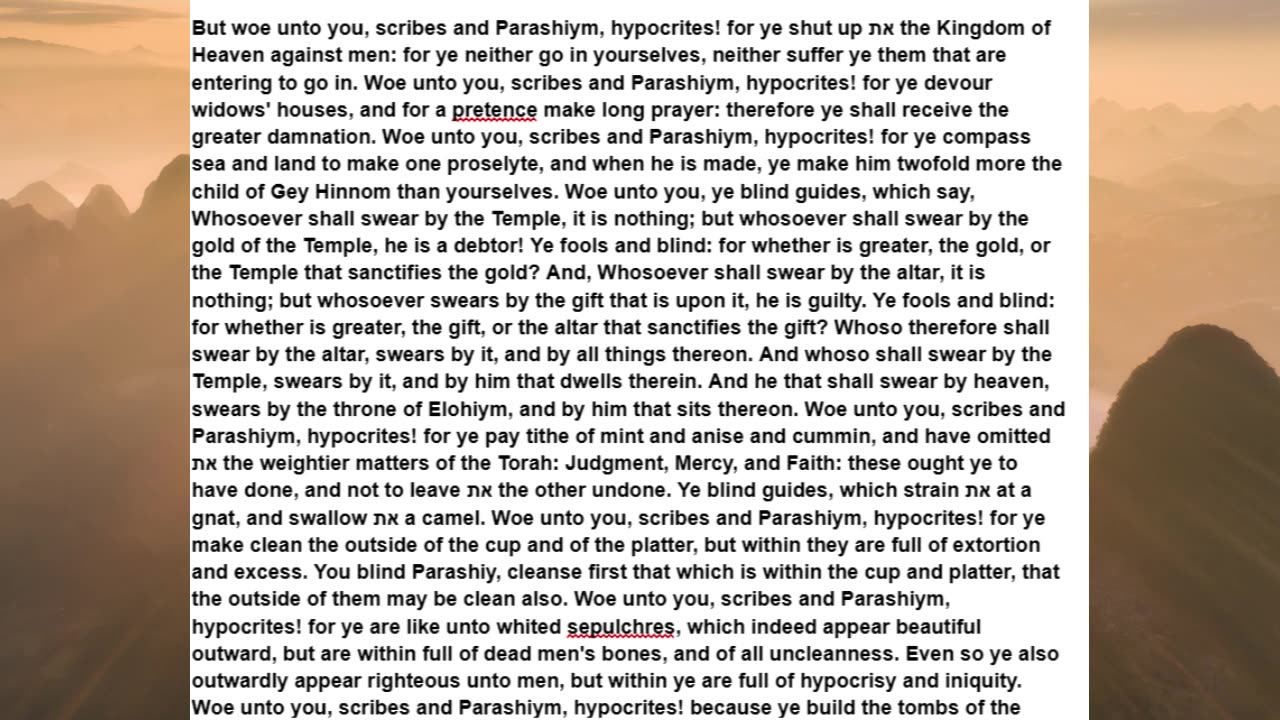 But woe unto you, scribes and Parashiym, hypocrites! for ye shut up את the Kingdom of Heaven against men: for ye neither go in yourselves, neither suffer ye them that are entering to go in. Woe unto you, scribes and Parashiym, hypocrites! for ye devour widows' houses, and for a pretence make long prayer: therefore ye shall receive the greater damnation. Woe unto you, scribes and Parashiym, hypocrites! for ye compass sea and land to make one proselyte, and when he is made, ye make him twofold more the child of Gey Hinnom than yourselves. Woe unto you, ye blind guides, which say, Whosoever shall swear by the Temple, it is nothing; but whosoever shall swear by the gold of the Temple, he is a debtor! Ye fools and blind: for whether is greater, the gold, or the Temple that sanctifies the gold? And, Whosoever shall swear by the altar, it is nothing; but whosoever swears by the gift that is upon it, he is guilty. Ye fools and blind: for whether is greater, the gift, or the altar that sanctifies the gift? Whoso therefore shall swear by the altar, swears by it, and by all things thereon. And whoso shall swear by the Temple, swears by it, and by him that dwells therein. And he that shall swear by heaven, swears by the throne of Elohiym, and by him that sits thereon. Woe unto you, scribes and Parashiym, hypocrites! for ye pay tithe of mint and anise and cummin, and have omitted את the weightier matters of the Torah: Judgment, Mercy, and Faith: these ought ye to have done, and not to leave את the other undone. Ye blind guides, which strain את at a gnat, and swallow את a camel. Woe unto you, scribes and Parashiym, hypocrites! for ye make clean the outside of the cup and of the platter, but within they are full of extortion and excess. You blind Parashiy, cleanse first that which is within the cup and platter, that the outside of them may be clean also. Woe unto you, scribes and Parashiym, hypocrites! for ye are like unto whited sepulchres, which indeed appear beautiful outward, but are within full of dead men's bones, and of all uncleanness. Even so ye also outwardly appear righteous unto men, but within ye are full of hypocrisy and iniquity. Woe unto you, scribes and Parashiym, hypocrites! because ye build the tombs of the